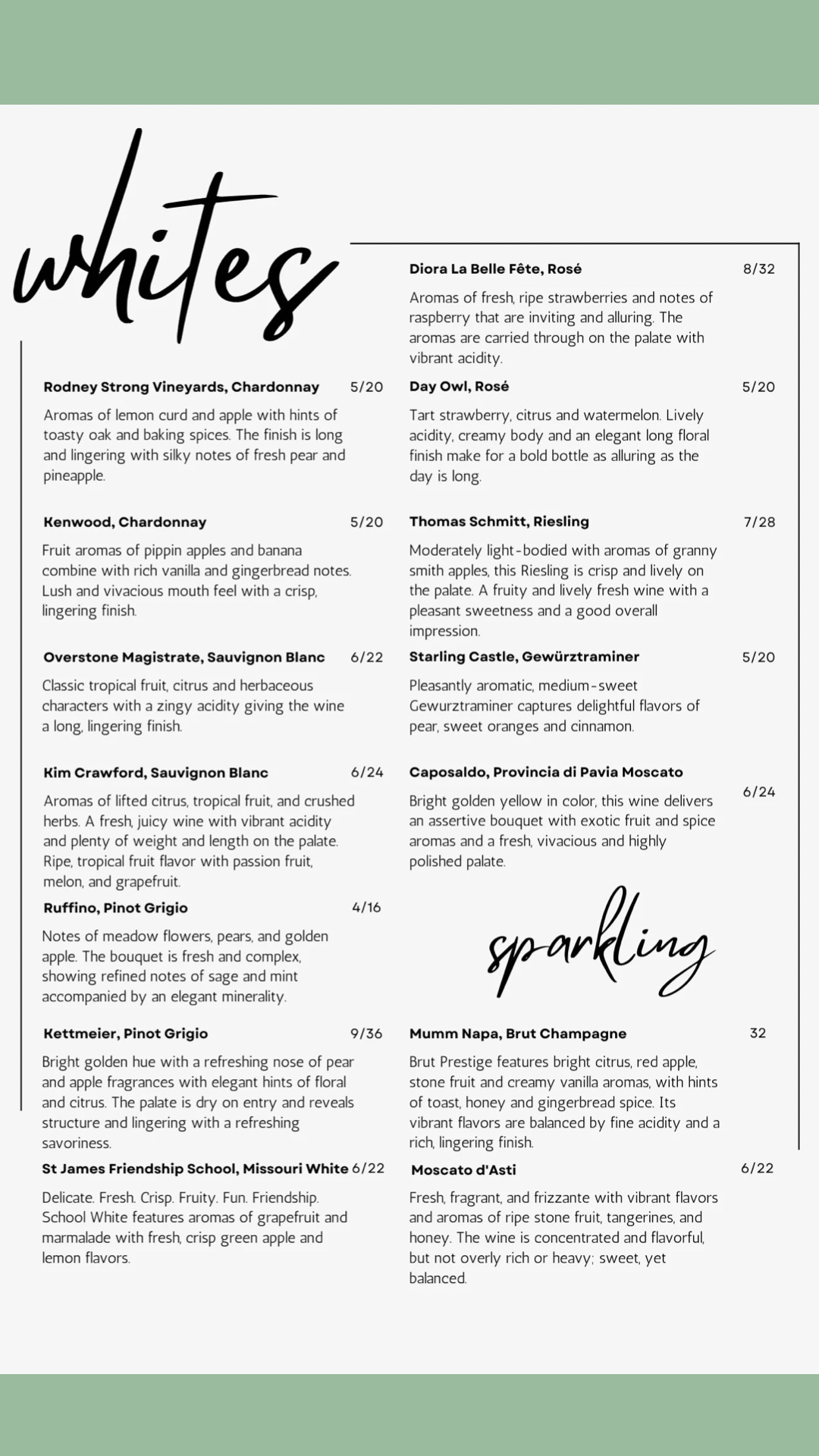 whites

Rodney Strong Vineyards, Chardonnay 5/20

Aromas of lemon curd and apple with hints of toasty oak and baking spices. The finish is long and lingering with silky notes of fresh pear and pineapple.

Kenwood, Chardonnay 5/20

Fruit aromas of pippin apples and banana combine with rich vanilla and gingerbread notes. Lush and vivacious mouth feel with a crisp, lingering finish.

Overstone Magistrate, Sauvignon Blanc 6/22

Classic tropical fruit, citrus and herbaceous characters with a zingy acidity giving the wine a long, lingering finish.

Kim Crawford, Sauvignon Blanc 6/24

Aromas of lifted citrus, tropical fruit, and crushed herbs. A fresh, juicy wine with vibrant acidity and plenty of weight and length on the palate. Ripe, tropical fruit flavor with passion fruit, melon, and grapefruit.

Ruffino, Pinot Grigio 4/16

Notes of meadow flowers, pears, and golden apple. The bouquet is fresh and complex, showing refined notes of sage and mint accompanied by an elegant minerality.

Kettmeier, Pinot Grigio 9/36

Bright golden hue with a refreshing nose of pear and apple fragrances with elegant hints of floral and citrus. The palate is dry on entry and reveals structure and lingering with a refreshing savoriness.

St James Friendship School, Missouri White 6/22

Delicate. Fresh. Crisp. Fruity. Fun. Friendship. School White features aromas of grapefruit and marmalade with fresh, crisp green apple and lemon flavors.

Diora La Belle Fête, Rosé 8/32

Aromas of fresh, ripe strawberries and notes of raspberry that are inviting and alluring. The aromas are carried through on the palate with vibrant acidity.

Day Owl, Rosé 5/20

Tart strawberry, citrus and watermelon. Lively acidity, creamy body and an elegant long floral finish make for a bold bottle as alluring as the day is long.

Thomas Schmitt, Riesling 7/28

Moderately light-bodied with aromas of granny smith apples, this Riesling is crisp and lively on the palate. A fruity and lively fresh wine with a pleasant sweetness and a good overall impression.

Starling Castle, Gewürztraminer 5/20

Pleasantly aromatic, medium-sweet Gewurztraminer captures delightful flavors of pear, sweet oranges and cinnamon.

Caposaldo, Provincia di Pavia Moscato 6/24

Bright golden yellow in color, this wine delivers an assertive bouquet with exotic fruit and spice aromas and a fresh, vivacious and highly polished palate.

sparkling

Mumm Napa, Brut Champagne 32

Brut Prestige features bright citrus, red apple, stone fruit and creamy vanilla aromas, with hints of toast, honey and gingerbread spice. Its vibrant flavors are balanced by fine acidity and a rich, lingering finish.

Moscato d'Asti 6/22

Fresh, fragrant, and frizzante with vibrant flavors and aromas of ripe stone fruit, tangerines, and honey. The wine is concentrated and flavorful, but not overly rich or heavy; sweet, yet balanced.